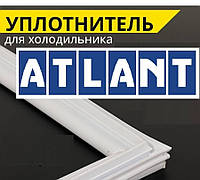 УПЛОТНИТЕЛЬ
для холодильника
ATLANT